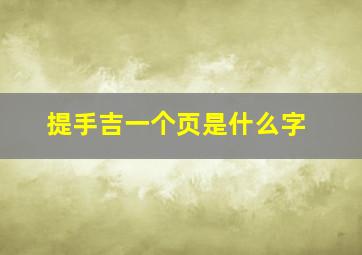 提手吉一个页是什么字